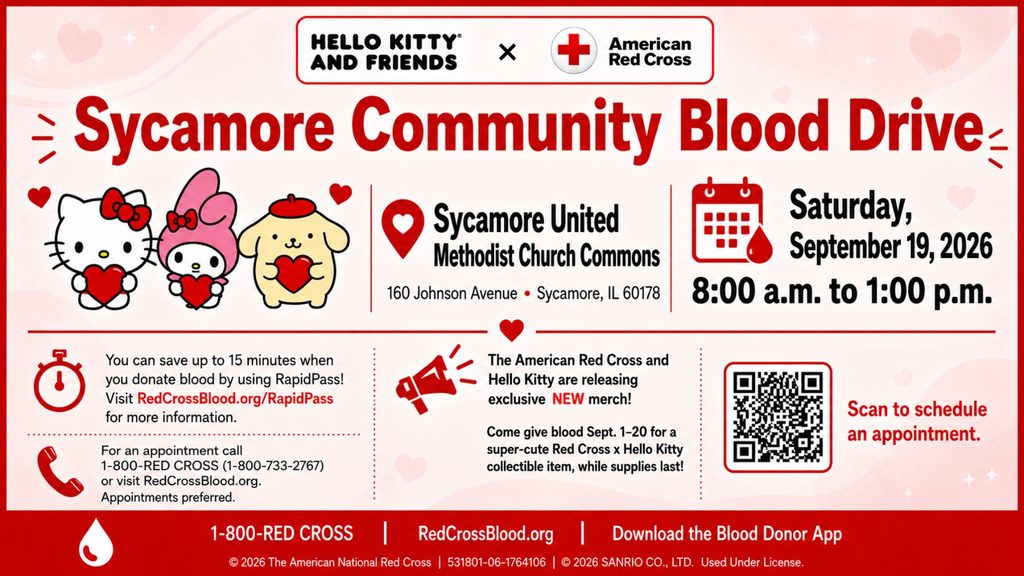 HELLO KITTY® AND FRIENDS × American Red Cross

Sycamore Community Blood Drive

Sycamore United Methodist Church Commons

160 Johnson Avenue • Sycamore, IL 60178

Saturday, September 19, 2026

8:00 a.m. to 1:00 p.m.

You can save up to 15 minutes when you donate blood by using RapidPass! Visit RedCrossBlood.org/RapidPass for more information.

For an appointment call 1-800-RED CROSS (1-800-733-2767) or visit RedCrossBlood.org. Appointments preferred.

The American Red Cross and Hello Kitty are releasing exclusive NEW merch!

Come give blood Sept. 1–20 for a super-cute Red Cross x Hello Kitty collectible item, while supplies last!

Scan to schedule an appointment.

1-800-RED CROSS | RedCrossBlood.org | Download the Blood Donor App

© 2026 The American National Red Cross | 531801-06-1764106 | © 2026 SANRIO CO., LTD. Used Under License.